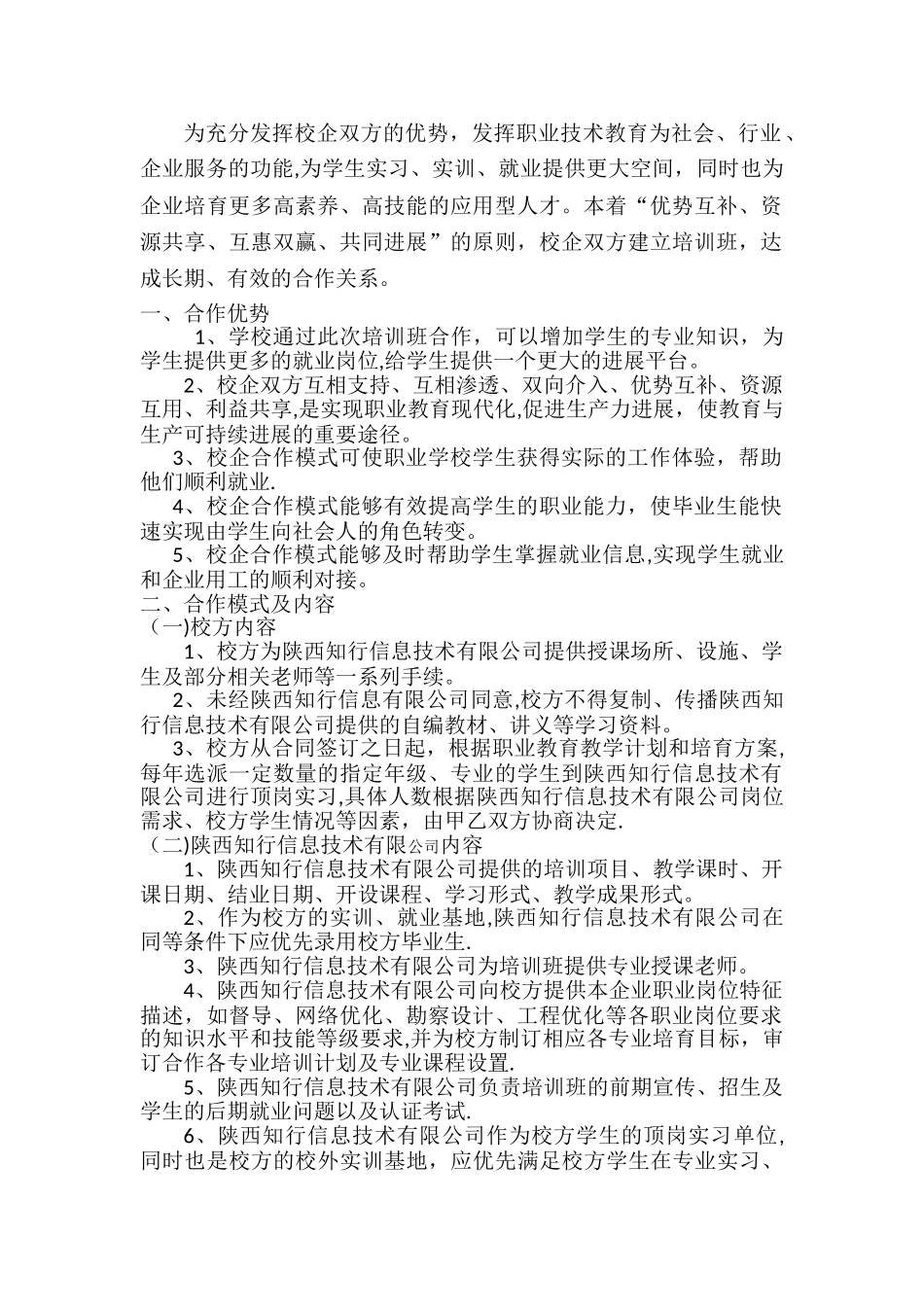 为充分发挥校企双方的优势，发挥职业技术教育为社会、行业、企业服务的功能,为学生实习、实训、就业提供更大空间，同时也为企业培育更多高素养、高技能的应用型人才。本着“优势互补、资源共享、互惠双赢、共同进展”的原则，校企双方建立培训班，达成长期、有效的合作关系。

一、合作优势

1、学校通过此次培训班合作，可以增加学生的专业知识，为学生提供更多的就业岗位,给学生提供一个更大的进展平台。

2、校企双方互相支持、互相渗透、双向介入、优势互补、资源互用、利益共享,是实现职业教育现代化,促进生产力进展，使教育与生产可持续进展的重要途径。

3、校企合作模式可使职业学校学生获得实际的工作体验，帮助他们顺利就业.

4、校企合作模式能够有效提高学生的职业能力，使毕业生能快速实现由学生向社会人的角色转变。

5、校企合作模式能够及时帮助学生掌握就业信息,实现学生就业和企业用工的顺利对接。

二、合作模式及内容

（一)校方内容

1、校方为陕西知行信息技术有限公司提供授课场所、设施、学生及部分相关老师等一系列手续。

2、未经陕西知行信息有限公司同意,校方不得复制、传播陕西知行信息技术有限公司提供的自编教材、讲义等学习资料。

3、校方从合同签订之日起，根据职业教育教学计划和培育方案,每年选派一定数量的指定年级、专业的学生到陕西知行信息技术有限公司进行顶岗实习,具体人数根据陕西知行信息技术有限公司岗位需求、校方学生情况等因素，由甲乙双方协商决定.

（二)陕西知行信息技术有限公司内容

1、陕西知行信息技术有限公司提供的培训项目、教学课时、开课日期、结业日期、开设课程、学习形式、教学成果形式。

2、作为校方的实训、就业基地,陕西知行信息技术有限公司在同等条件下应优先录用校方毕业生.

3、陕西知行信息技术有限公司为培训班提供专业授课老师。

4、陕西知行信息技术有限公司向校方提供本企业职业岗位特征描述，如督导、网络优化、勘察设计、工程优化等各职业岗位要求的知识水平和技能等级要求,并为校方制订相应各专业培育目标，审订合作各专业培训计划及专业课程设置.

5、陕西知行信息技术有限公司负责培训班的前期宣传、招生及学生的后期就业问题以及认证考试.

6、陕西知行信息技术有限公司作为校方学生的顶岗实习单位,同时也是校方的校外实训基地，应优先满足校方学生在专业实习、